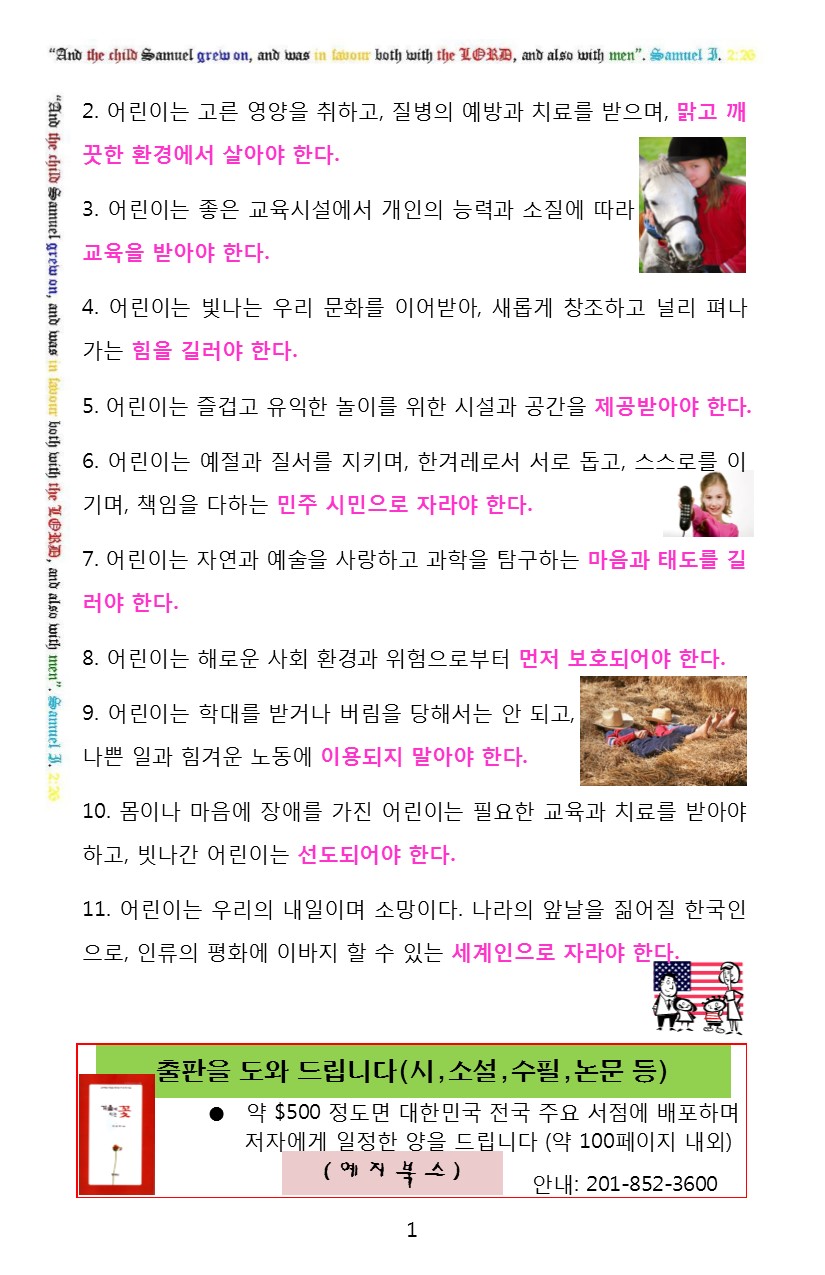 "And the child Samuel grew on, and was in favour both with the LORD, and also with men". Samuel I. 2:26

"And the child Samuel grew on, and was in favour both with the LORD, and also with men". Samuel I. 2:26

2. 어린이는 고른 영양을 취하고, 질병의 예방과 치료를 받으며, 맑고 깨끗한 환경에서 살아야 한다.

3. 어린이는 좋은 교육시설에서 개인의 능력과 소질에 따라 교육을 받아야 한다.

4. 어린이는 빛나는 우리 문화를 이어받아, 새롭게 창조하고 널리 펴나가는 힘을 길러야 한다.

5. 어린이는 즐겁고 유익한 놀이를 위한 시설과 공간을 제공받아야 한다.

6. 어린이는 예절과 질서를 지키며, 한겨레로서 서로 돕고, 스스로를 이기며, 책임을 다하는 민주 시민으로 자라야 한다.

7. 어린이는 자연과 예술을 사랑하고 과학을 탐구하는 마음과 태도를 길러야 한다.

8. 어린이는 해로운 사회 환경과 위험으로부터 먼저 보호되어야 한다.

9. 어린이는 학대를 받거나 버림을 당해서는 안 되고, 나쁜 일과 힘겨운 노동에 이용되지 말아야 한다.

10. 몸이나 마음에 장애를 가진 어린이는 필요한 교육과 치료를 받아야 하고, 빗나간 어린이는 선도되어야 한다.

11. 어린이는 우리의 내일이며 소망이다. 나라의 앞날을 짊어질 한국인으로, 인류의 평화에 이바지 할 수 있는 세계인으로 자라야 한다.

출판을 도와 드립니다(시,소설,수필,논문 등)

● 약 $500 정도면 대한민국 전국 주요 서점에 배포하며 저자에게 일정한 양을 드립니다 (약 100페이지 내외)

( 예 지 북 스 )

안내: 201-852-3600

1